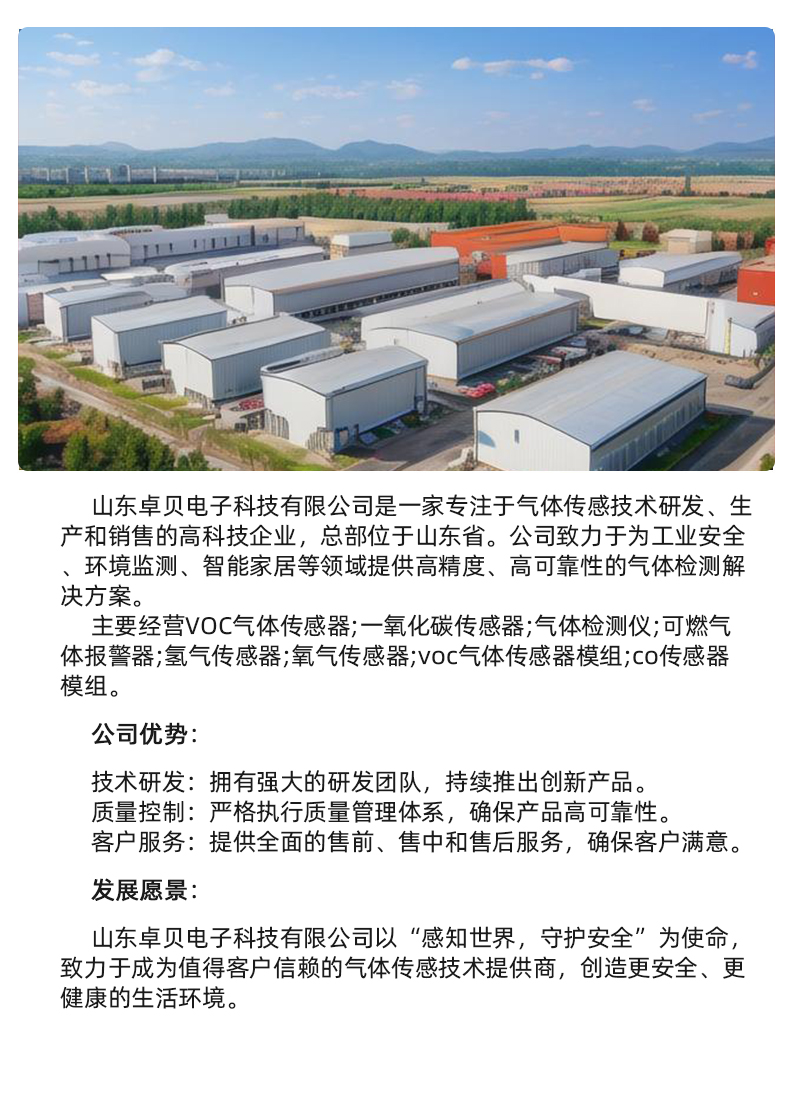 山东卓贝电子科技有限公司是一家专注于气体传感技术研发、生产和销售的高科技企业，总部位于山东省。公司致力于为工业安全、环境监测、智能家居等领域提供高精度、高可靠性的气体检测解决方案。

主要经营VOC气体传感器;一氧化碳传感器;气体检测仪;可燃气体报警器;氢气传感器;氧气传感器;voc气体传感器模组;co传感器模组。

公司优势：

技术研发：拥有强大的研发团队，持续推出创新产品。
质量控制：严格执行质量管理体系，确保产品高可靠性。
客户服务：提供全面的售前、售中和售后服务，确保客户满意。

发展愿景：

山东卓贝电子科技有限公司以“感知世界，守护安全”为使命，致力于成为值得客户信赖的气体传感技术提供商，创造更安全、更健康的生活环境。